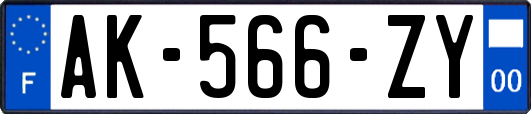 F

AK-566-ZY

00